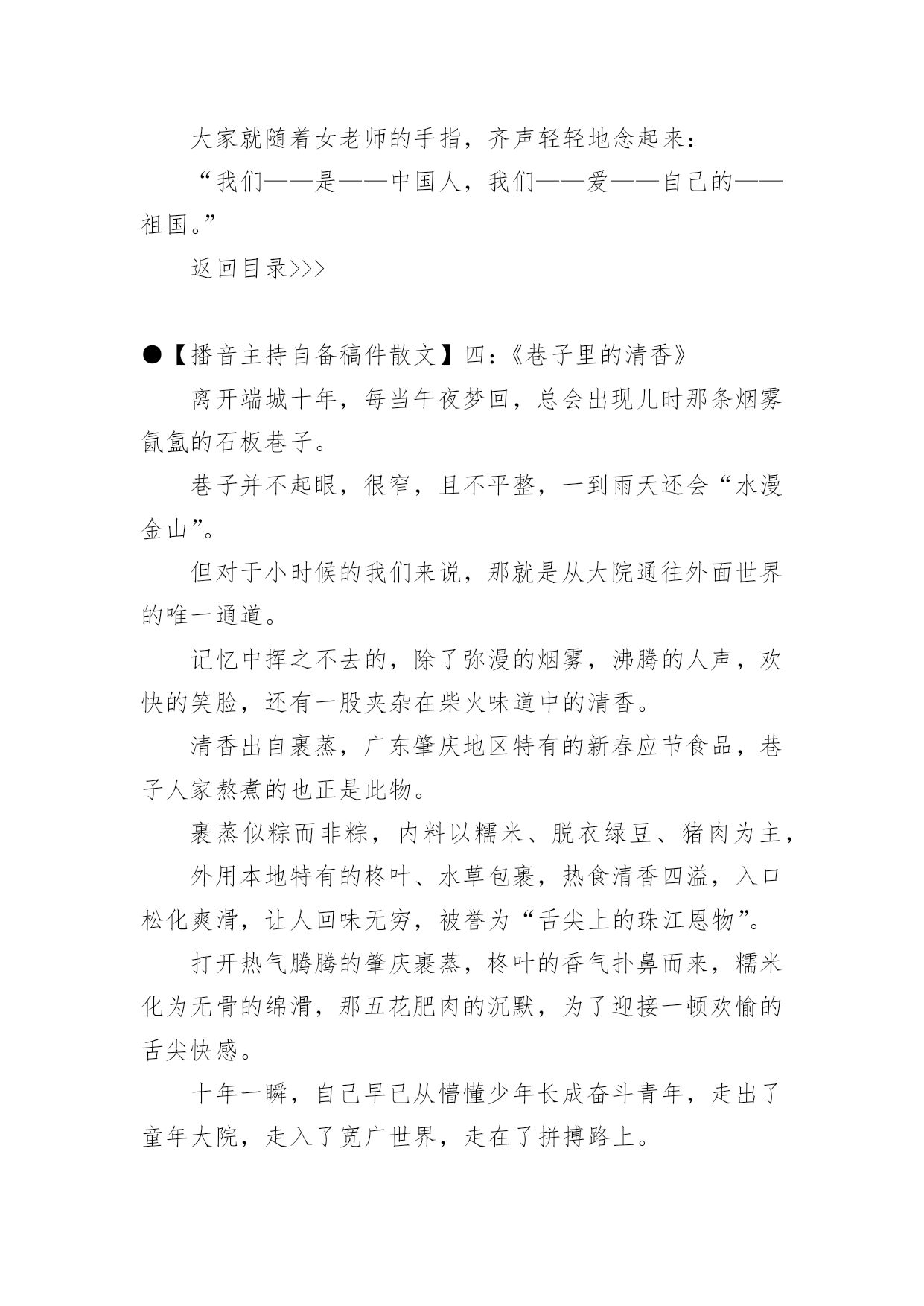 大家就随着女老师的手指，齐声轻轻地念起来：

“我们——是——中国人，我们——爱——自己的——祖国。”

返回目录>>>

●【播音主持自备稿件散文】四：《巷子里的清香》

离开端城十年，每当午夜梦回，总会出现儿时那条烟雾氤氲的石板巷子。

巷子并不起眼，很窄，且不平整，一到雨天还会“水漫金山”。

但对于小时候的我们来说，那就是从大院通往外面世界的唯一通道。

记忆中挥之不去的，除了弥漫的烟雾，沸腾的人声，欢快的笑脸，还有一股夹杂在柴火味道中的清香。

清香出自裹蒸，广东肇庆地区特有的新春应节食品，巷子人家熬煮的也正是此物。

裹蒸似粽而非粽，内料以糯米、脱衣绿豆、猪肉为主，

外用本地特有的柊叶、水草包裹，热食清香四溢，入口松化爽滑，让人回味无穷，被誉为“舌尖上的珠江恩物”。

打开热气腾腾的肇庆裹蒸，柊叶的香气扑鼻而来，糯米化为无骨的绵滑，那五花肥肉的沉默，为了迎接一顿欢愉的舌尖快感。

十年一瞬，自己早已从懵懂少年长成奋斗青年，走出了童年大院，走入了宽广世界，走在了拼搏路上。